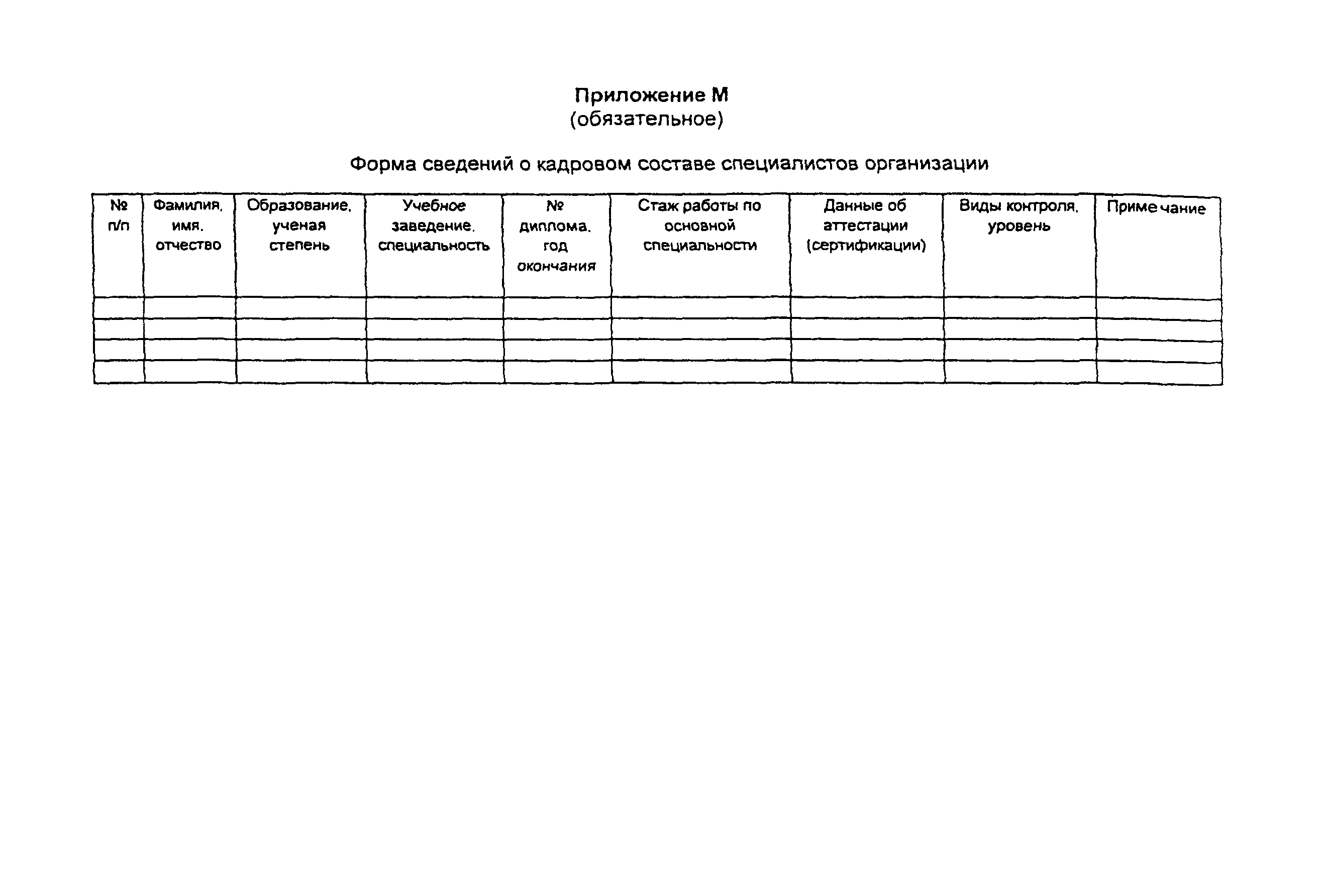 Приложение М
(обязательное)

Форма сведений о кадровом составе специалистов организации

| № п/п | Фамилия, имя, отчество | Образование, ученая степень | Учебное заведение, специальность | № диплома, год окончания | Стаж работы по основной специальности | Данные об аттестации (сертификации) | Виды контроля, уровень | Примечание |
|---|---|---|---|---|---|---|---|---|
| | | | | | | | | |
| | | | | | | | | |
| | | | | | | | | |
| | | | | | | | | |